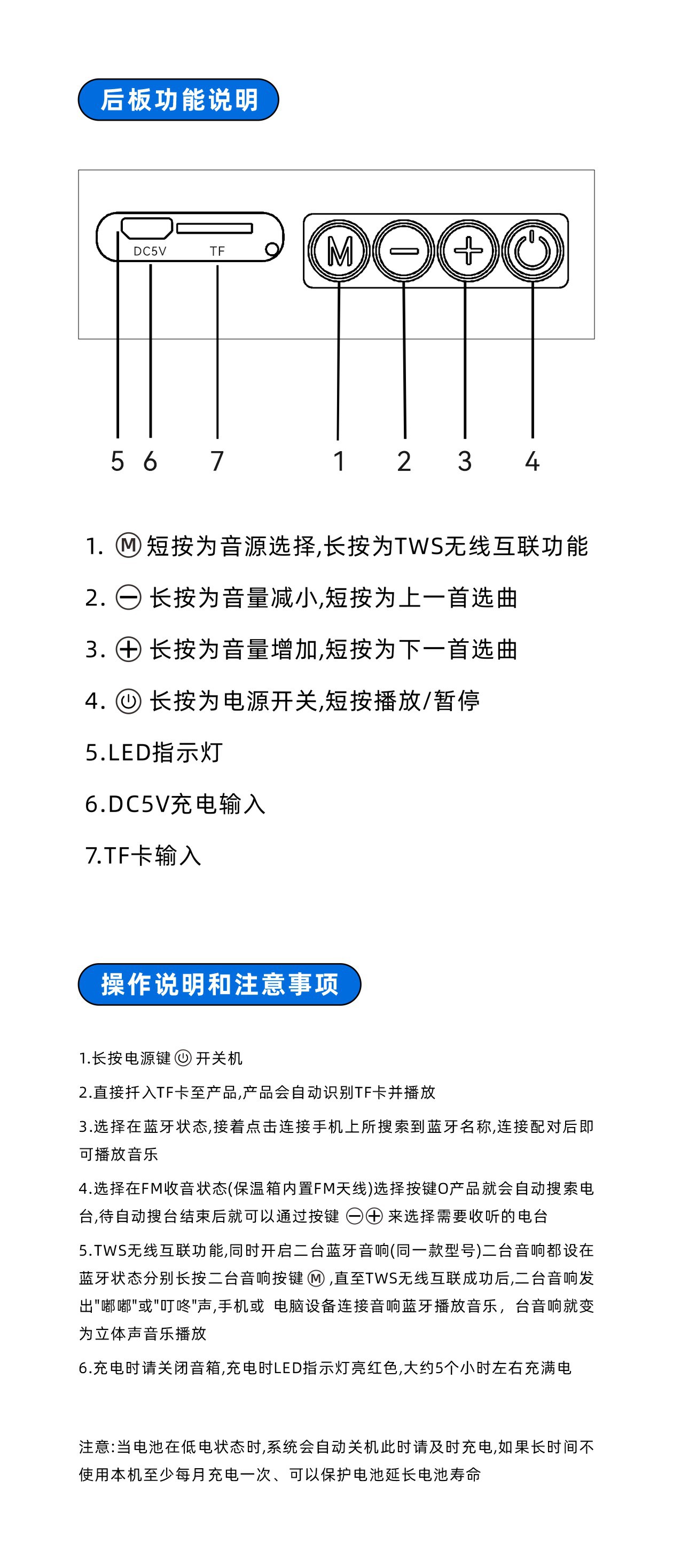 后板功能说明

DC5V TF

M

5 6 7 1 2 3 4

1. Ⓜ 短按为音源选择,长按为TWS无线互联功能

2. ⊖ 长按为音量减小,短按为上一首选曲

3. ⊕ 长按为音量增加,短按为下一首选曲

4. ⏻ 长按为电源开关,短按播放/暂停

5.LED指示灯

6.DC5V充电输入

7.TF卡输入

操作说明和注意事项

1.长按电源键 ⏻ 开关机

2.直接扦入TF卡至产品,产品会自动识别TF卡并播放

3.选择在蓝牙状态,接着点击连接手机上所搜索到蓝牙名称,连接配对后即可播放音乐

4.选择在FM收音状态(保温箱内置FM天线)选择按键O产品就会自动搜索电台,待自动搜台结束后就可以通过按键 ⊖⊕ 来选择需要收听的电台

5.TWS无线互联功能,同时开启二台蓝牙音响(同一款型号)二台音响都设在蓝牙状态分别长按二台音响按键 Ⓜ ,直至TWS无线互联成功后,二台音响发出"嘟嘟"或"叮咚"声,手机或 电脑设备连接音响蓝牙播放音乐， 台音响就变为立体声音乐播放

6.充电时请关闭音箱,充电时LED指示灯亮红色,大约5个小时左右充满电

注意:当电池在低电状态时,系统会自动关机此时请及时充电,如果长时间不使用本机至少每月充电一次、可以保护电池延长电池寿命